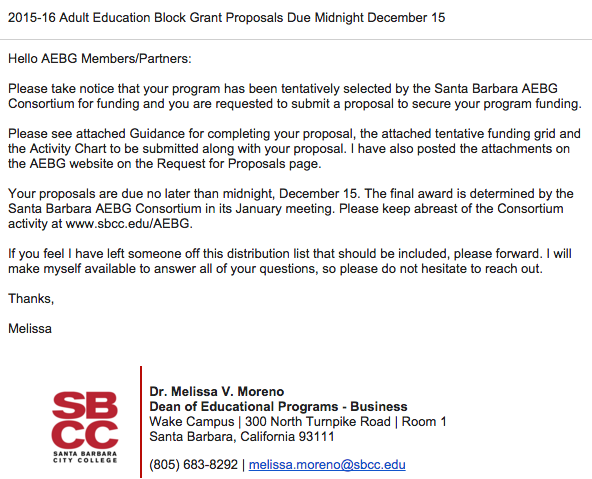 2015-16 Adult Education Block Grant Proposals Due Midnight December 15

Hello AEBG Members/Partners:

Please take notice that your program has been tentatively selected by the Santa Barbara AEBG Consortium for funding and you are requested to submit a proposal to secure your program funding.

Please see attached Guidance for completing your proposal, the attached tentative funding grid and the Activity Chart to be submitted along with your proposal. I have also posted the attachments on the AEBG website on the Request for Proposals page.

Your proposals are due no later than midnight, December 15. The final award is determined by the Santa Barbara AEBG Consortium in its January meeting. Please keep abreast of the Consortium activity at www.sbcc.edu/AEBG.

If you feel I have left someone off this distribution list that should be included, please forward. I will make myself available to answer all of your questions, so please do not hesitate to reach out.

Thanks,

Melissa

SB
CC
SANTA BARBARA
CITY COLLEGE

Dr. Melissa V. Moreno
Dean of Educational Programs - Business
Wake Campus | 300 North Turnpike Road | Room 1
Santa Barbara, California 93111

(805) 683-8292 | melissa.moreno@sbcc.edu